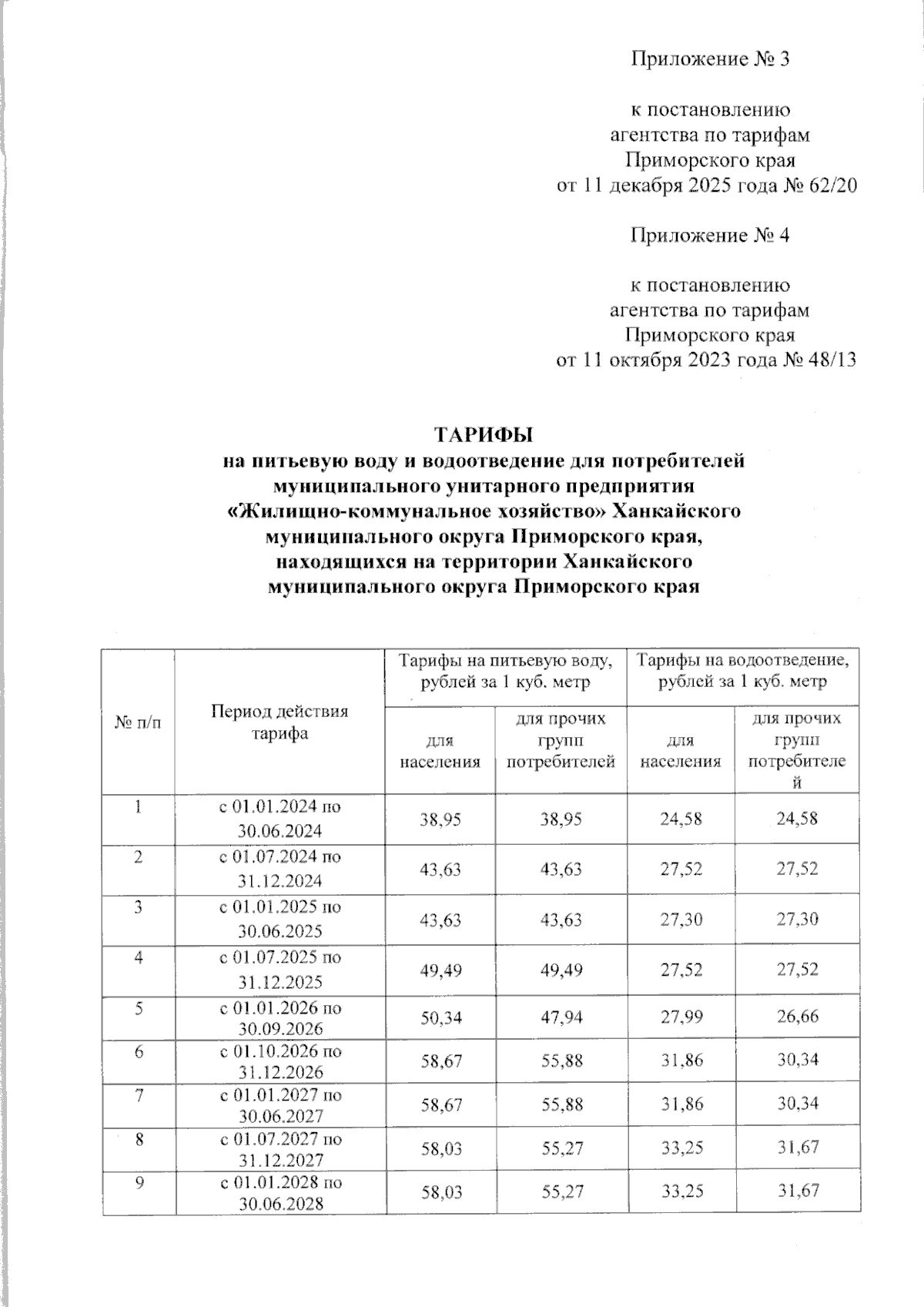 Приложение № 3

к постановлению агентства по тарифам Приморского края от 11 декабря 2025 года № 62/20

Приложение № 4

к постановлению агентства по тарифам Приморского края от 11 октября 2023 года № 48/13

ТАРИФЫ
на питьевую воду и водоотведение для потребителей муниципального унитарного предприятия «Жилищно-коммунальное хозяйство» Ханкайского муниципального округа Приморского края, находящихся на территории Ханкайского муниципального округа Приморского края

| № п/п | Период действия тарифа | Тарифы на питьевую воду, рублей за 1 куб. метр | | Тарифы на водоотведение, рублей за 1 куб. метр | |
|---|---|---|---|---|---|
| | | для населения | для прочих групп потребителей | для населения | для прочих групп потребителей |
| 1 | с 01.01.2024 по 30.06.2024 | 38,95 | 38,95 | 24,58 | 24,58 |
| 2 | с 01.07.2024 по 31.12.2024 | 43,63 | 43,63 | 27,52 | 27,52 |
| 3 | с 01.01.2025 по 30.06.2025 | 43,63 | 43,63 | 27,30 | 27,30 |
| 4 | с 01.07.2025 по 31.12.2025 | 49,49 | 49,49 | 27,52 | 27,52 |
| 5 | с 01.01.2026 по 30.09.2026 | 50,34 | 47,94 | 27,99 | 26,66 |
| 6 | с 01.10.2026 по 31.12.2026 | 58,67 | 55,88 | 31,86 | 30,34 |
| 7 | с 01.01.2027 по 30.06.2027 | 58,67 | 55,88 | 31,86 | 30,34 |
| 8 | с 01.07.2027 по 31.12.2027 | 58,03 | 55,27 | 33,25 | 31,67 |
| 9 | с 01.01.2028 по 30.06.2028 | 58,03 | 55,27 | 33,25 | 31,67 |